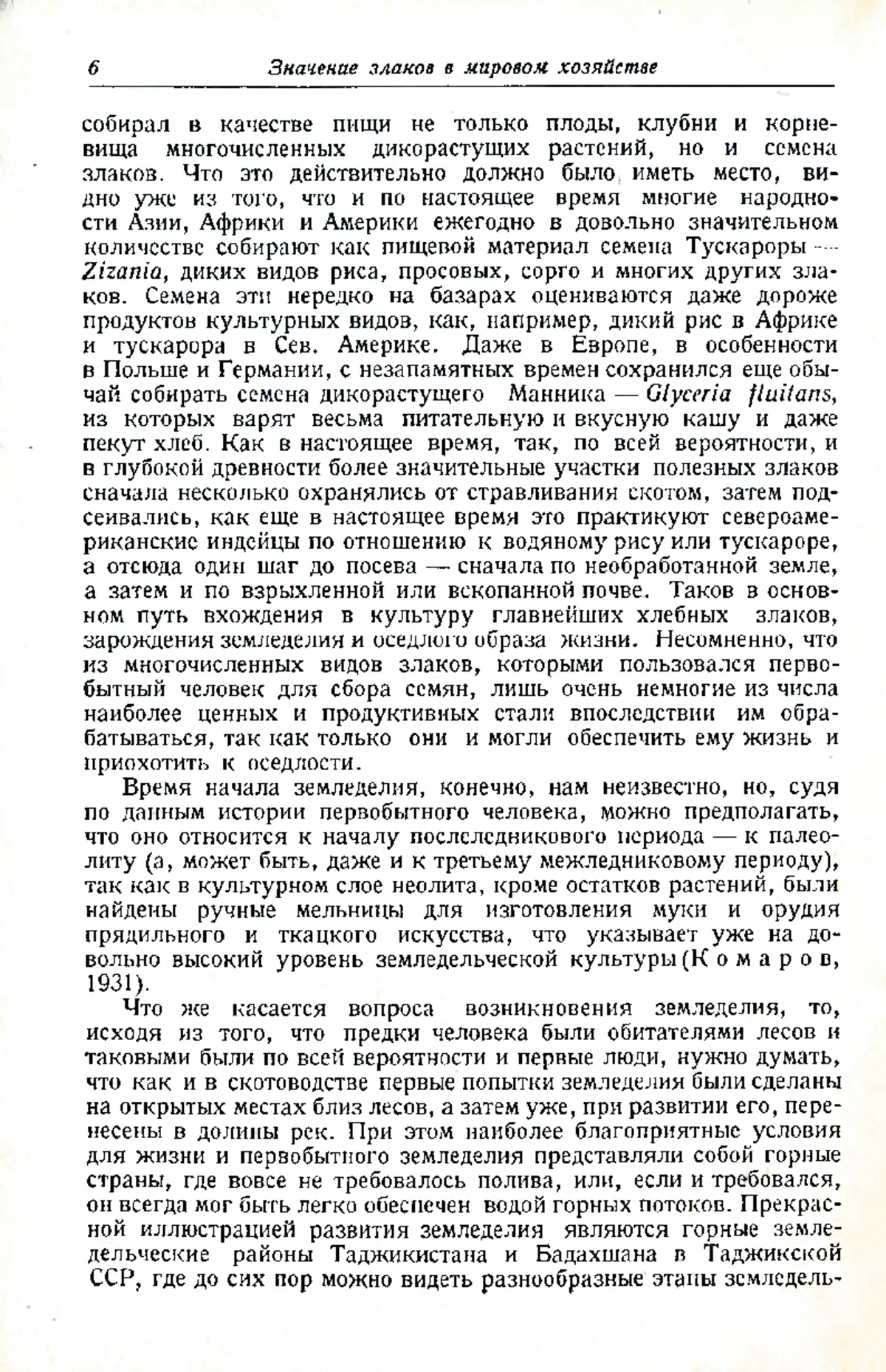 6 Значение злаков в мировом хозяйстве

собирал в качестве пищи не только плоды, клубни и корневища многочисленных дикорастущих растений, но и семена злаков. Что это действительно должно было иметь место, видно уже из того, что и по настоящее время многие народности Азии, Африки и Америки ежегодно в довольно значительном количестве собирают как пищевой материал семена Тускароры — Zizania, диких видов риса, просовых, сорго и многих других злаков. Семена эти нередко на базарах оцениваются даже дороже продуктов культурных видов, как, например, дикий рис в Африке и тускарора в Сев. Америке. Даже в Европе, в особенности в Польше и Германии, с незапамятных времен сохранился еще обычай собирать семена дикорастущего Манника — Glyceria fluitans, из которых варят весьма питательную и вкусную кашу и даже пекут хлеб. Как в настоящее время, так, по всей вероятности, и в глубокой древности более значительные участки полезных злаков сначала несколько охранялись от стравливания скотом, затем подсеивались, как еще в настоящее время это практикуют североамериканские индейцы по отношению к водяному рису или тускароре, а отсюда один шаг до посева — сначала по необработанной земле, а затем и по взрыхленной или вскопанной почве. Таков в основном путь вхождения в культуру главнейших хлебных злаков, зарождения земледелия и оседлого образа жизни. Несомненно, что из многочисленных видов злаков, которыми пользовался первобытный человек для сбора семян, лишь очень немногие из числа наиболее ценных и продуктивных стали впоследствии им обрабатываться, так как только они и могли обеспечить ему жизнь и приохотить к оседлости.

Время начала земледелия, конечно, нам неизвестно, но, судя по данным истории первобытного человека, можно предполагать, что оно относится к началу послеледникового периода — к палеолиту (а, может быть, даже и к третьему межледниковому периоду), так как в культурном слое неолита, кроме остатков растений, были найдены ручные мельницы для изготовления муки и орудия прядильного и ткацкого искусства, что указывает уже на довольно высокий уровень земледельческой культуры (Комаров, 1931).

Что же касается вопроса возникновения земледелия, то, исходя из того, что предки человека были обитателями лесов и таковыми были по всей вероятности и первые люди, нужно думать, что как и в скотоводстве первые попытки земледелия были сделаны на открытых местах близ лесов, а затем уже, при развитии его, перенесены в долины рек. При этом наиболее благоприятные условия для жизни и первобытного земледелия представляли собой горные страны, где вовсе не требовалось полива, или, если и требовался, он всегда мог быть легко обеспечен водой горных потоков. Прекрасной иллюстрацией развития земледелия являются горные земледельческие районы Таджикистана и Бадахшана в Таджикской ССР, где до сих пор можно видеть разнообразные этапы земледель-